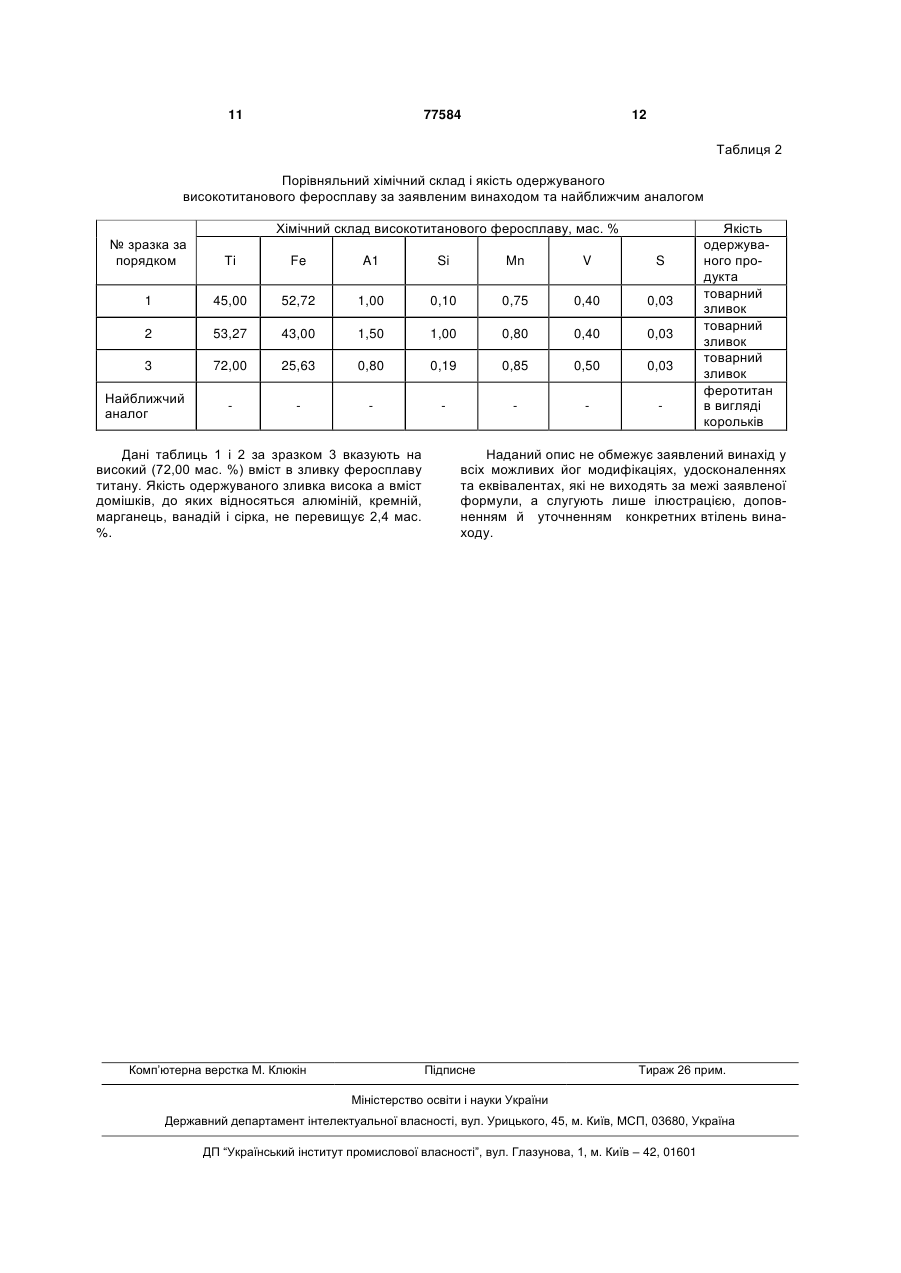 11 77584 12

Таблиця 2

Порівняльний хімічний склад і якість одержуваного високотитанового феросплаву за заявленим винаходом та найближчим аналогом

| № зразка за порядком | Хімічний склад високотитанового феросплаву, мас. % | | | | | | | Якість одержуваного продукта |
|---|---|---|---|---|---|---|---|---|
| | Ti | Fe | A1 | Si | Mn | V | S | |
| 1 | 45,00 | 52,72 | 1,00 | 0,10 | 0,75 | 0,40 | 0,03 | товарний зливок |
| 2 | 53,27 | 43,00 | 1,50 | 1,00 | 0,80 | 0,40 | 0,03 | товарний зливок |
| 3 | 72,00 | 25,63 | 0,80 | 0,19 | 0,85 | 0,50 | 0,03 | товарний зливок |
| Найближчий аналог | - | - | - | - | - | - | - | феротитан в вигляді корольків |

Дані таблиць 1 і 2 за зразком 3 вказують на високий (72,00 мас. %) вміст в зливку феросплаву титану. Якість одержуваного зливка висока а вміст домішків, до яких відносяться алюміній, кремній, марганець, ванадій і сірка, не перевищує 2,4 мас. %.

Наданий опис не обмежує заявлений винахід у всіх можливих його модифікаціях, удосконаленнях та еквівалентах, які не виходять за межі заявленої формули, а слугують лише ілюстрацією, доповненням й уточненням конкретних втілень винаходу.

Комп'ютерна верстка М. Клюкін Підписне Тираж 26 прим.

Міністерство освіти і науки України

Державний департамент інтелектуальної власності, вул. Урицького, 45, м. Київ, МСП, 03680, Україна

ДП "Український інститут промислової власності", вул. Глазунова, 1, м. Київ – 42, 01601